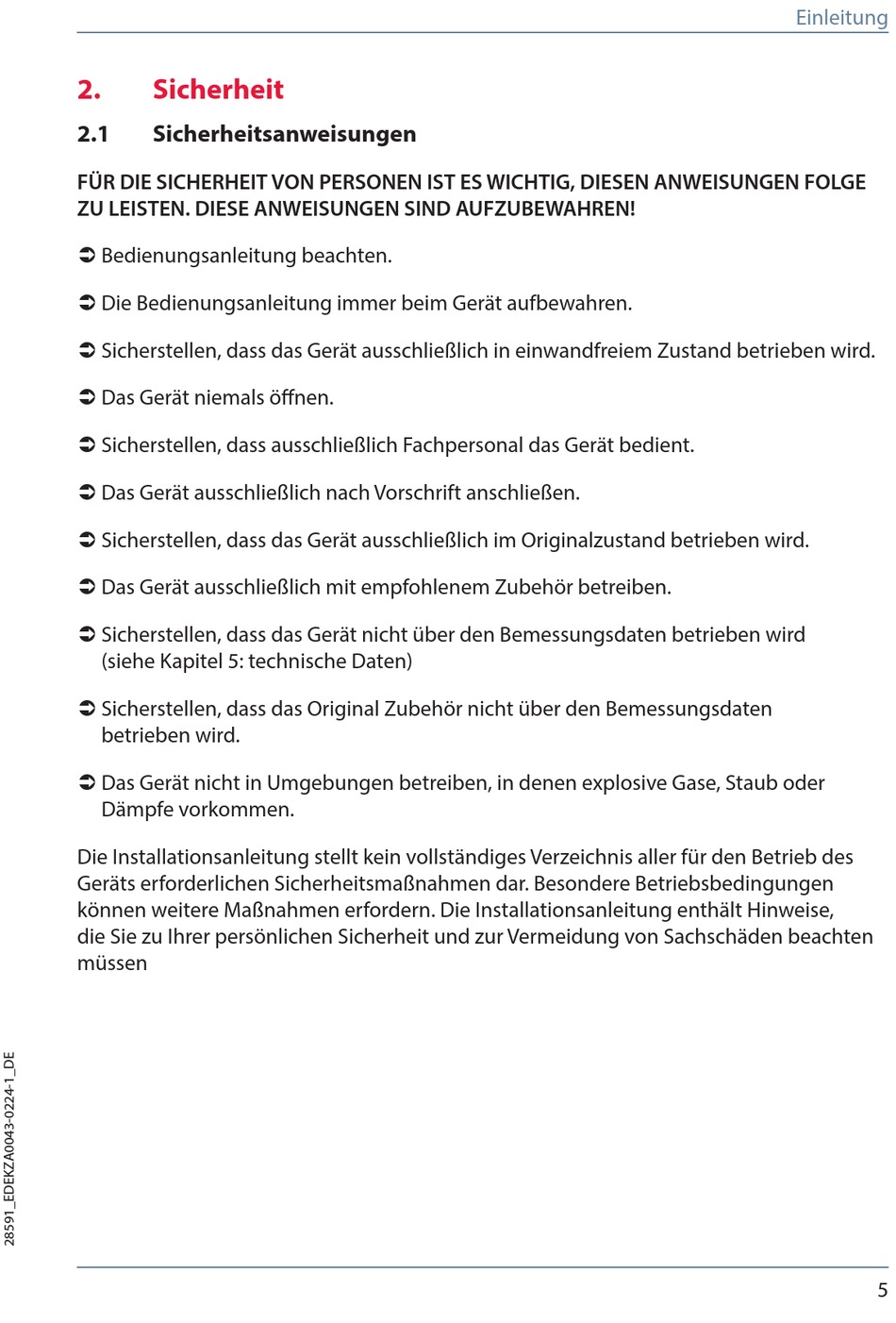 Einleitung

2. Sicherheit

2.1 Sicherheitsanweisungen

FÜR DIE SICHERHEIT VON PERSONEN IST ES WICHTIG, DIESEN ANWEISUNGEN FOLGE ZU LEISTEN. DIESE ANWEISUNGEN SIND AUFZUBEWAHREN!

➲ Bedienungsanleitung beachten.

➲ Die Bedienungsanleitung immer beim Gerät aufbewahren.

➲ Sicherstellen, dass das Gerät ausschließlich in einwandfreiem Zustand betrieben wird.

➲ Das Gerät niemals öffnen.

➲ Sicherstellen, dass ausschließlich Fachpersonal das Gerät bedient.

➲ Das Gerät ausschließlich nach Vorschrift anschließen.

➲ Sicherstellen, dass das Gerät ausschließlich im Originalzustand betrieben wird.

➲ Das Gerät ausschließlich mit empfohlenem Zubehör betreiben.

➲ Sicherstellen, dass das Gerät nicht über den Bemessungsdaten betrieben wird (siehe Kapitel 5: technische Daten)

➲ Sicherstellen, dass das Original Zubehör nicht über den Bemessungsdaten betrieben wird.

➲ Das Gerät nicht in Umgebungen betreiben, in denen explosive Gase, Staub oder Dämpfe vorkommen.

Die Installationsanleitung stellt kein vollständiges Verzeichnis aller für den Betrieb des Geräts erforderlichen Sicherheitsmaßnahmen dar. Besondere Betriebsbedingungen können weitere Maßnahmen erfordern. Die Installationsanleitung enthält Hinweise, die Sie zu Ihrer persönlichen Sicherheit und zur Vermeidung von Sachschäden beachten müssen

28591_EDEKZA0043-0224-1_DE

5